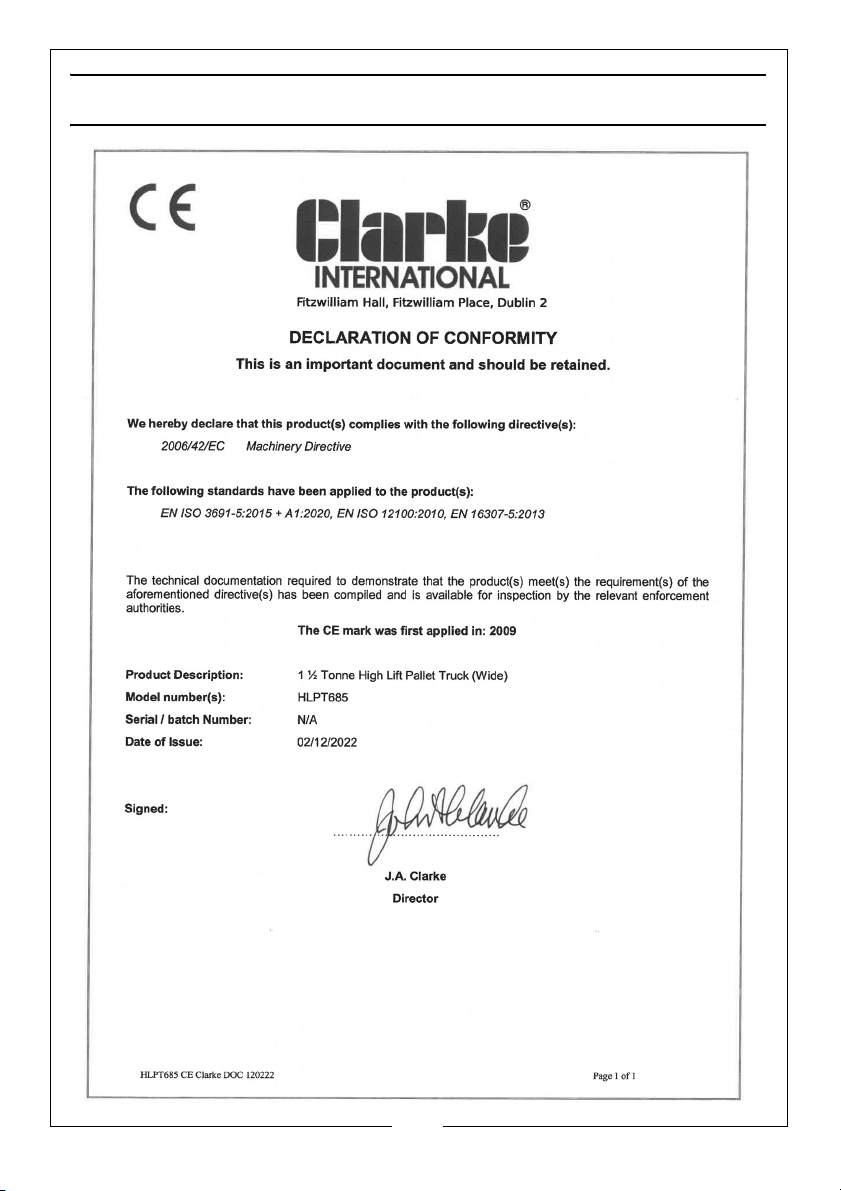 CE

Clarke®
INTERNATIONAL
Fitzwilliam Hall, Fitzwilliam Place, Dublin 2

DECLARATION OF CONFORMITY
This is an important document and should be retained.

We hereby declare that this product(s) complies with the following directive(s):
2006/42/EC Machinery Directive

The following standards have been applied to the product(s):
EN ISO 3691-5:2015 + A1:2020, EN ISO 12100:2010, EN 16307-5:2013

The technical documentation required to demonstrate that the product(s) meet(s) the requirement(s) of the aforementioned directive(s) has been compiled and is available for inspection by the relevant enforcement authorities.

The CE mark was first applied in: 2009

Product Description: 1 ½ Tonne High Lift Pallet Truck (Wide)
Model number(s): HLPT685
Serial / batch Number: N/A
Date of Issue: 02/12/2022

Signed:

J.A. Clarke
Director

HLPT685 CE Clarke DOC 120222

Page 1 of 1